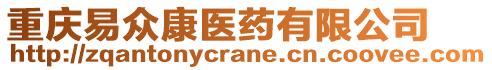 重庆易众康医药有限公司
http://zqantonycrane.cn.coovee.com